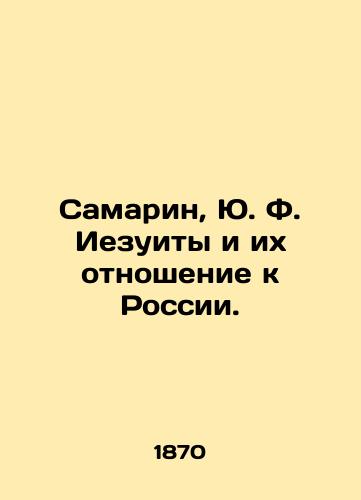 Самарин, Ю. Ф. Иезуиты и их отношение к России.

1870